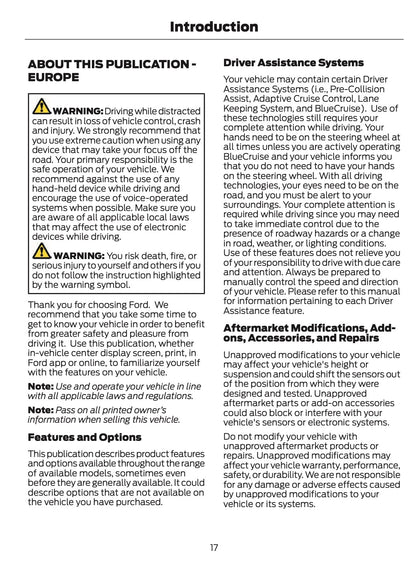 Introduction

ABOUT THIS PUBLICATION - EUROPE

WARNING: Driving while distracted can result in loss of vehicle control, crash and injury. We strongly recommend that you use extreme caution when using any device that may take your focus off the road. Your primary responsibility is the safe operation of your vehicle. We recommend against the use of any hand-held device while driving and encourage the use of voice-operated systems when possible. Make sure you are aware of all applicable local laws that may affect the use of electronic devices while driving.

WARNING: You risk death, fire, or serious injury to yourself and others if you do not follow the instruction highlighted by the warning symbol.

Thank you for choosing Ford. We recommend that you take some time to get to know your vehicle in order to benefit from greater safety and pleasure from driving it. Use this publication, whether in-vehicle center display screen, print, in Ford app or online, to familiarize yourself with the features on your vehicle.

Note: Use and operate your vehicle in line with all applicable laws and regulations.

Note: Pass on all printed owner's information when selling this vehicle.

Features and Options

This publication describes product features and options available throughout the range of available models, sometimes even before they are generally available. It could describe options that are not available on the vehicle you have purchased.

Driver Assistance Systems

Your vehicle may contain certain Driver Assistance Systems (i.e., Pre-Collision Assist, Adaptive Cruise Control, Lane Keeping System, and BlueCruise). Use of these technologies still requires your complete attention while driving. Your hands need to be on the steering wheel at all times unless you are actively operating BlueCruise and your vehicle informs you that you do not need to have your hands on the steering wheel. With all driving technologies, your eyes need to be on the road, and you must be alert to your surroundings. Your complete attention is required while driving since you may need to take immediate control due to the presence of roadway hazards or a change in road, weather, or lighting conditions. Use of these features does not relieve you of your responsibility to drive with due care and attention. Always be prepared to manually control the speed and direction of your vehicle. Please refer to this manual for information pertaining to each Driver Assistance feature.

Aftermarket Modifications, Add-ons, Accessories, and Repairs

Unapproved modifications to your vehicle may affect your vehicle's height or suspension and could shift the sensors out of the position from which they were designed and tested. Unapproved aftermarket parts or add-on accessories could also block or interfere with your vehicle's sensors or electronic systems.

Do not modify your vehicle with unapproved aftermarket products or repairs. Unapproved modifications may affect your vehicle warranty, performance, safety, or durability. We are not responsible for any damage or adverse effects caused by unapproved modifications to your vehicle or its systems.

17